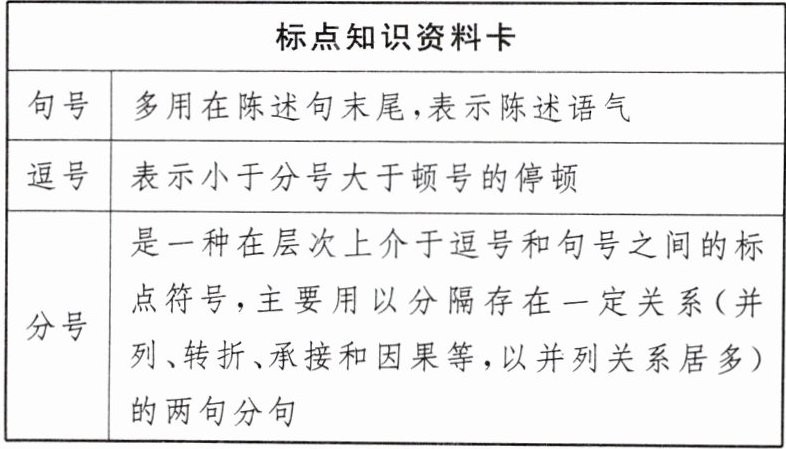 | 标点知识资料卡 | |
|---|---|
| 句号 | 多用在陈述句末尾,表示陈述语气 |
| 逗号 | 表示小于分号大于顿号的停顿 |
| 分号 | 是一种在层次上介于逗号和句号之间的标点符号,主要用以分隔存在一定关系(并列、转折、承接和因果等,以并列关系居多)的两句分句 |